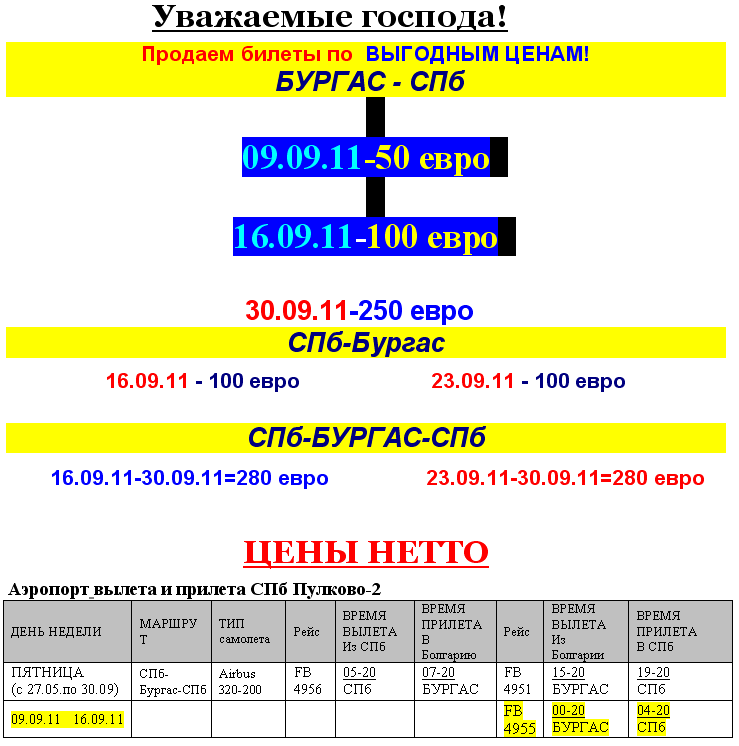 Уважаемые господа!

Продаем билеты по ВЫГОДНЫМ ЦЕНАМ!
БУРГАС - СПб

09.09.11-50 евро

16.09.11-100 евро

30.09.11-250 евро
СПб-Бургас

16.09.11 - 100 евро

23.09.11 - 100 евро

СПб-БУРГАС-СПб

16.09.11-30.09.11=280 евро

23.09.11-30.09.11=280 евро

ЦЕНЫ НЕТТО

Аэропорт_вылета и прилета СПб Пулково-2

| ДЕНЬ НЕДЕЛИ | МАРШРУТ | ТИП самолета | Рейс | ВРЕМЯ ВЫЛЕТА Из СПб | ВРЕМЯ ПРИЛЕТА В Болгарию | Рейс | ВРЕМЯ ВЫЛЕТА Из Болгарии | ВРЕМЯ ПРИЛЕТА В СПб |
|---|---|---|---|---|---|---|---|---|
| ПЯТНИЦА (с 27.05.по 30.09) | СПб-Бургас-СПб | Airbus 320-200 | FB 4956 | 05-20 СПб | 07-20 БУРГАС | FB 4951 | 15-20 БУРГАС | 19-20 СПб |
| 09.09.11 16.09.11 | | | | | | FB 4955 | 00-20 БУРГАС | 04-20 СПб |